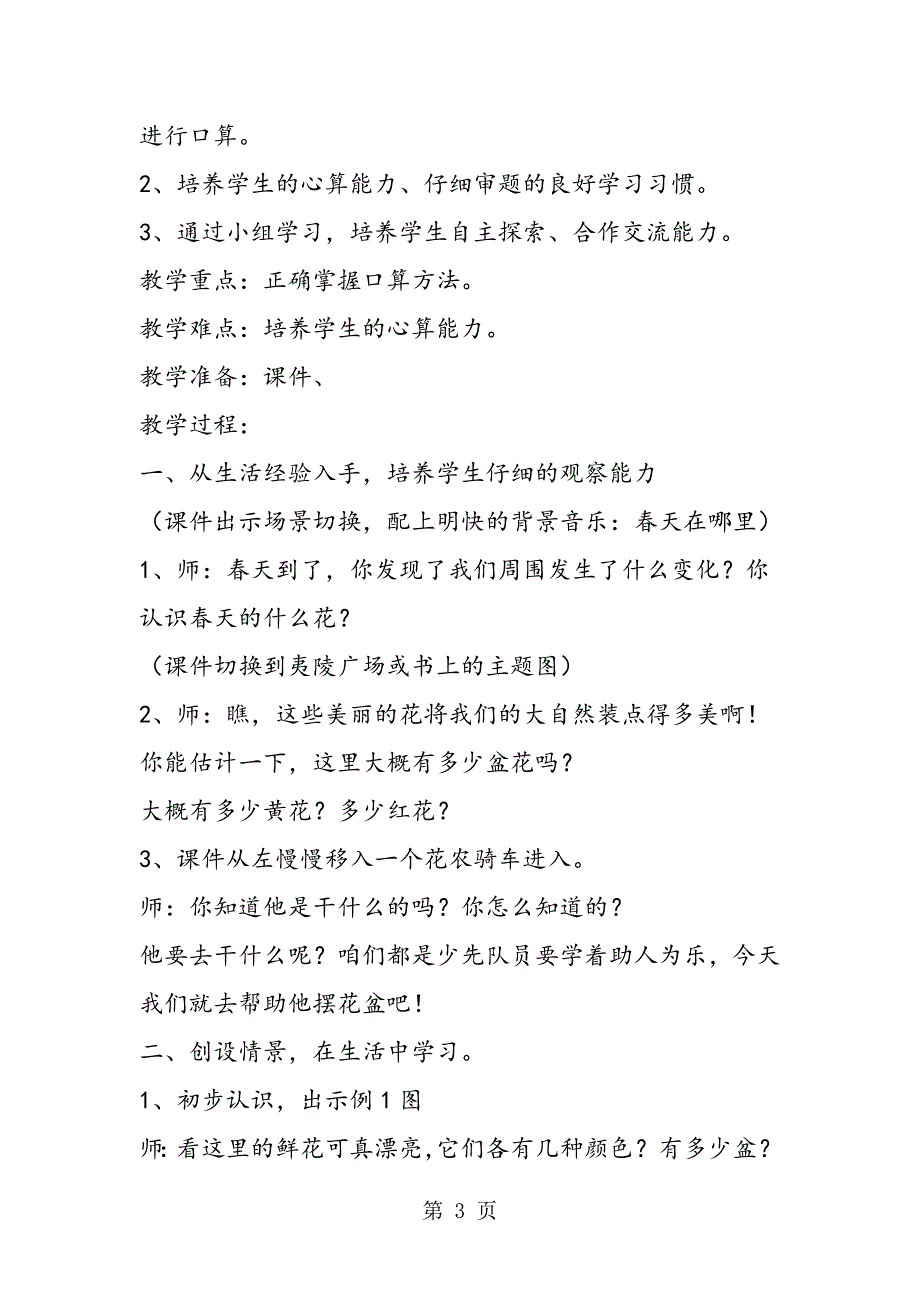 进行口算。

2、培养学生的心算能力、仔细审题的良好学习习惯。

3、通过小组学习，培养学生自主探索、合作交流能力。

教学重点：正确掌握口算方法。

教学难点：培养学生的心算能力。

教学准备：课件、

教学过程：

一、从生活经验入手，培养学生仔细的观察能力

（课件出示场景切换，配上明快的背景音乐：春天在哪里）

1、师：春天到了，你发现了我们周围发生了什么变化？你认识春天的什么花？

（课件切换到夷陵广场或书上的主题图）

2、师：瞧，这些美丽的花将我们的大自然装点得多美啊！

你能估计一下，这里大概有多少盆花吗？

大概有多少黄花？多少红花？

3、课件从左慢慢移入一个花农骑车进入。

师：你知道他是干什么的吗？你怎么知道的？

他要去干什么呢？咱们都是少先队员要学着助人为乐，今天我们就去帮助他摆花盆吧！

二、创设情景，在生活中学习。

1、初步认识，出示例1图

师:看这里的鲜花可真漂亮,它们各有几种颜色？有多少盆？

第 3 页